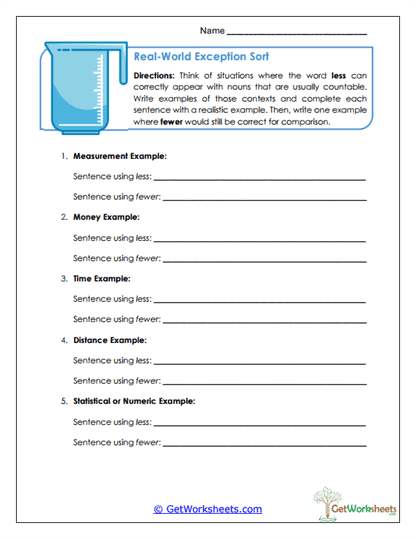 Name ______________________________

Real-World Exception Sort

Directions: Think of situations where the word less can correctly appear with nouns that are usually countable. Write examples of those contexts and complete each sentence with a realistic example. Then, write one example where fewer would still be correct for comparison.

1. Measurement Example:

Sentence using less: ______________________________

Sentence using fewer: ______________________________

2. Money Example:

Sentence using less: ______________________________

Sentence using fewer: ______________________________

3. Time Example:

Sentence using less: ______________________________

Sentence using fewer: ______________________________

4. Distance Example:

Sentence using less: ______________________________

Sentence using fewer: ______________________________

5. Statistical or Numeric Example:

Sentence using less: ______________________________

Sentence using fewer: ______________________________

© GetWorksheets.com

GetWorksheets
.com